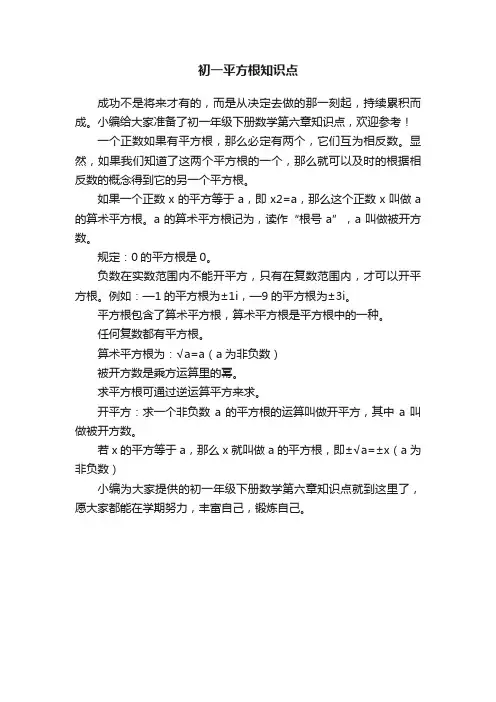 初一平方根知识点

成功不是将来才有的，而是从决定去做的那一刻起，持续累积而成。小编给大家准备了初一年级下册数学第六章知识点，欢迎参考！

一个正数如果有平方根，那么必定有两个，它们互为相反数。显然，如果我们知道了这两个平方根的一个，那么就可以及时的根据相反数的概念得到它的另一个平方根。

如果一个正数 x 的平方等于 a，即 x2=a，那么这个正数 x 叫做 a 的算术平方根。a 的算术平方根记为，读作“根号 a”，a 叫做被开方数。

规定：0 的平方根是 0。

负数在实数范围内不能开平方，只有在复数范围内，才可以开平方根。例如：—1 的平方根为±1i，—9 的平方根为±3i。

平方根包含了算术平方根，算术平方根是平方根中的一种。

任何复数都有平方根。

算术平方根为：√a=a（a 为非负数）

被开方数是乘方运算里的幂。

求平方根可通过逆运算平方来求。

开平方：求一个非负数 a 的平方根的运算叫做开平方，其中 a 叫做被开方数。

若 x 的平方等于 a，那么 x 就叫做 a 的平方根，即±√a=±x（a 为非负数）

小编为大家提供的初一年级下册数学第六章知识点就到这里了，愿大家都能在学期努力，丰富自己，锻炼自己。